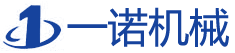 1 一诺机械